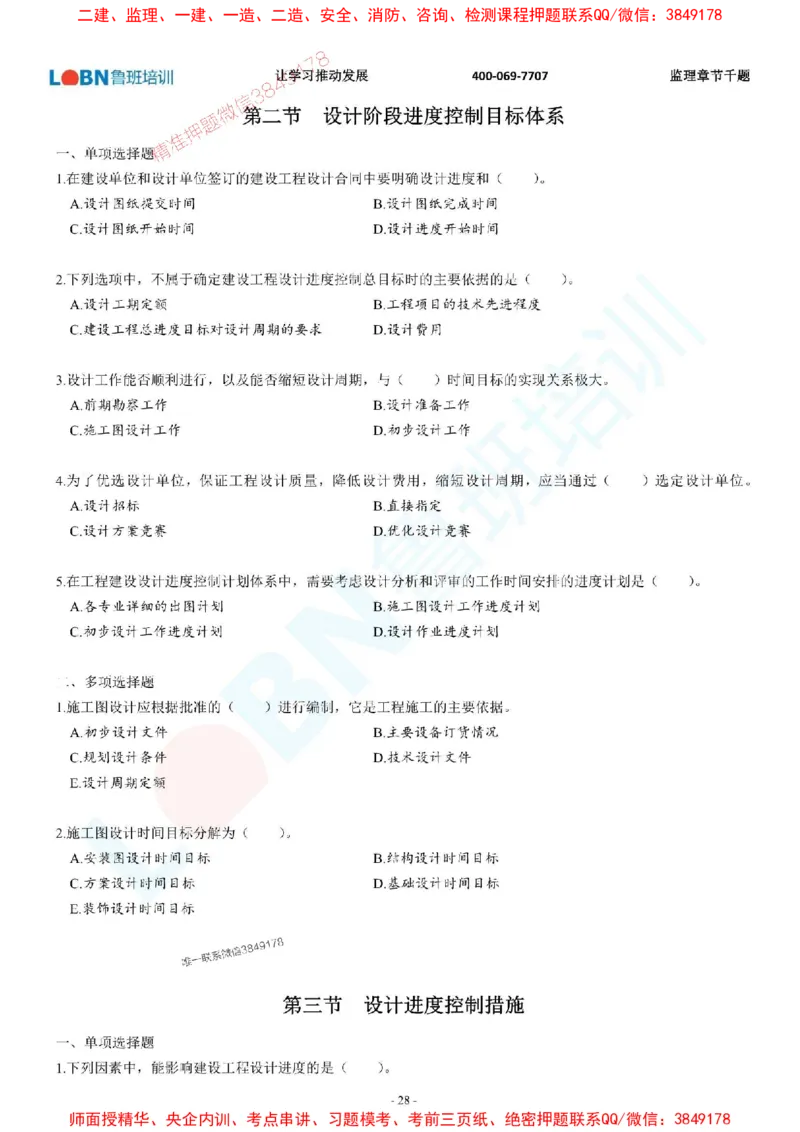 二建、监理、一建、一造、二造、安全、消防、咨询、检测课程押题联系QQ/微信：3849178

LOBN鲁班培训　让学习推动发展　400-069-7707　监理章节千题

精准押题微信3849178

第二节　设计阶段进度控制目标体系

一、单项选择题

1.在建设单位和设计单位签订的建设工程设计合同中要明确设计进度和（　　）。

A.设计图纸提交时间
B.设计图纸完成时间
C.设计图纸开始时间
D.设计进度开始时间

2.下列选项中，不属于确定建设工程设计进度控制总目标时的主要依据的是（　　）。

A.设计工期定额
B.工程项目的技术先进程度
C.建设工程总进度目标对设计周期的要求
D.设计费用

3.设计工作能否顺利进行，以及能否缩短设计周期，与（　　）时间目标的实现关系极大。

A.前期勘察工作
B.设计准备工作
C.施工图设计工作
D.初步设计工作

4.为了优选设计单位，保证工程设计质量，降低设计费用，缩短设计周期，应当通过（　　）选定设计单位。

A.设计招标
B.直接指定
C.设计方案竞赛
D.优化设计竞赛

5.在工程建设设计进度控制计划体系中，需要考虑设计分析和评审的工作时间安排的进度计划是（　　）。

A.各专业详细的出图计划
B.施工图设计工作进度计划
C.初步设计工作进度计划
D.设计作业进度计划

二、多项选择题

1.施工图设计应根据批准的（　　）进行编制，它是工程施工的主要依据。

A.初步设计文件
B.主要设备订货情况
C.规划设计条件
D.技术设计文件
E.设计周期定额

2.施工图设计时间目标分解为（　　）。

A.安装图设计时间目标
B.结构设计时间目标
C.方案设计时间目标
D.基础设计时间目标
E.装饰设计时间目标

唯一联系微信3849178

第三节　设计进度控制措施

一、单项选择题

1.下列因素中，能影响建设工程设计进度的是（　　）。

- 28 -

师面授精华、央企内训、考点串讲、习题模考、考前三页纸、绝密押题联系QQ/微信：3849178